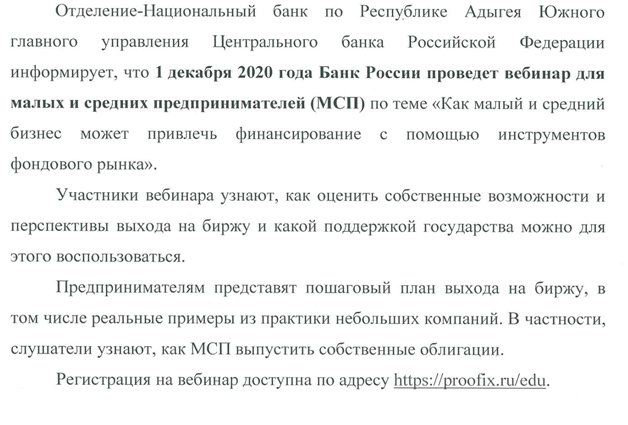 Отделение-Национальный банк по Республике Адыгея Южного главного управления Центрального банка Российской Федерации информирует, что 1 декабря 2020 года Банк России проведет вебинар для малых и средних предпринимателей (МСП) по теме «Как малый и средний бизнес может привлечь финансирование с помощью инструментов фондового рынка».

Участники вебинара узнают, как оценить собственные возможности и перспективы выхода на биржу и какой поддержкой государства можно для этого воспользоваться.

Предпринимателям представят пошаговый план выхода на биржу, в том числе реальные примеры из практики небольших компаний. В частности, слушатели узнают, как МСП выпустить собственные облигации.

Регистрация на вебинар доступна по адресу https://proofix.ru/edu.